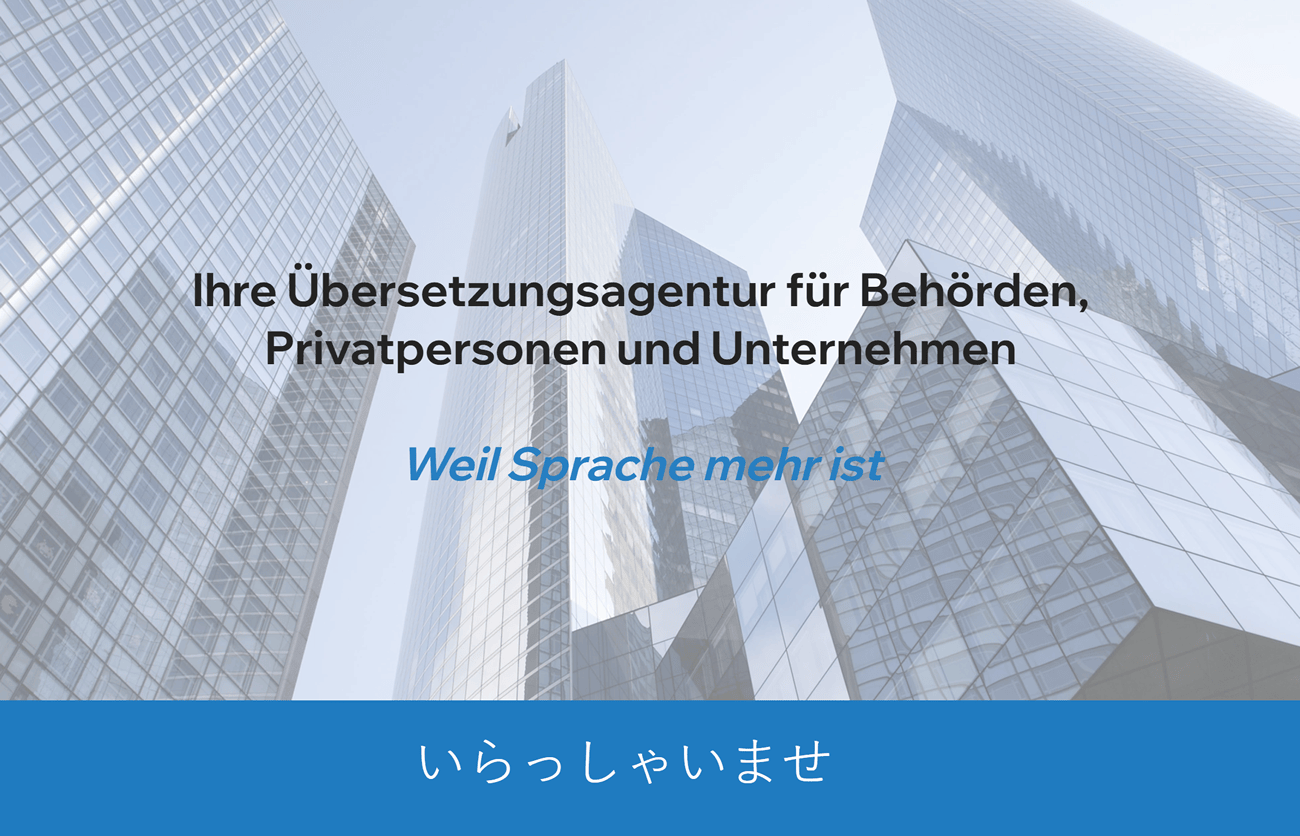 Ihre Übersetzungsagentur für Behörden, Privatpersonen und Unternehmen

Weil Sprache mehr ist

いらっしゃいませ